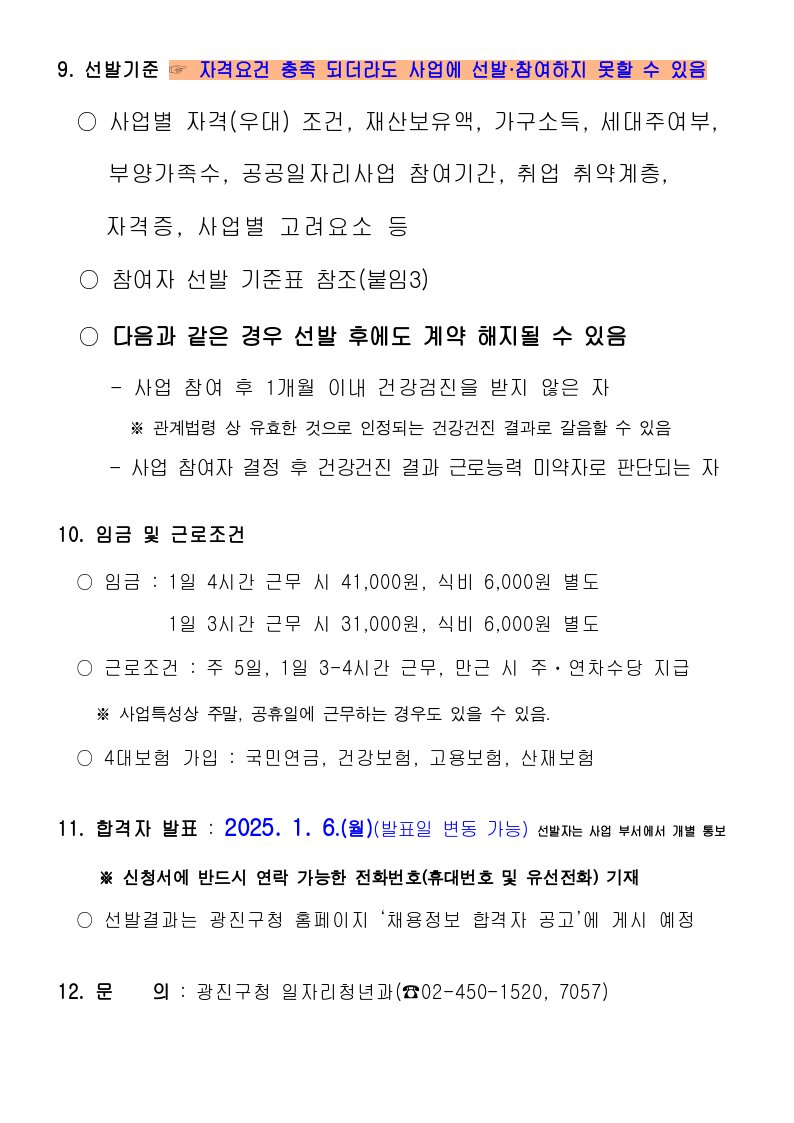 9. 선발기준 ☞ 자격요건 충족 되더라도 사업에 선발·참여하지 못할 수 있음

○ 사업별 자격(우대) 조건, 재산보유액, 가구소득, 세대주여부, 부양가족수, 공공일자리사업 참여기간, 취업 취약계층, 자격증, 사업별 고려요소 등

○ 참여자 선발 기준표 참조(붙임3)

○ 다음과 같은 경우 선발 후에도 계약 해지될 수 있음

- 사업 참여 후 1개월 이내 건강검진을 받지 않은 자

※ 관계법령 상 유효한 것으로 인정되는 건강건진 결과로 갈음할 수 있음

- 사업 참여자 결정 후 건강건진 결과 근로능력 미약자로 판단되는 자

10. 임금 및 근로조건

○ 임금 : 1일 4시간 근무 시 41,000원, 식비 6,000원 별도

1일 3시간 근무 시 31,000원, 식비 6,000원 별도

○ 근로조건 : 주 5일, 1일 3-4시간 근무, 만근 시 주·연차수당 지급

※ 사업특성상 주말, 공휴일에 근무하는 경우도 있을 수 있음.

○ 4대보험 가입 : 국민연금, 건강보험, 고용보험, 산재보험

11. 합격자 발표 : 2025. 1. 6.(월)(발표일 변동 가능) 선발자는 사업 부서에서 개별 통보

※ 신청서에 반드시 연락 가능한 전화번호(휴대번호 및 유선전화) 기재

○ 선발결과는 광진구청 홈페이지 '채용정보 합격자 공고'에 게시 예정

12. 문 의 : 광진구청 일자리청년과(☎02-450-1520, 7057)